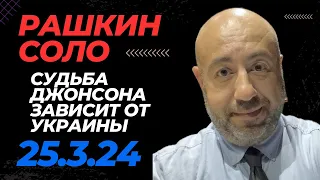 РАШКИН СОЛО

СУДЬБА ДЖОНСОНА ЗАВИСИТ ОТ УКРАИНЫ

25.3.24